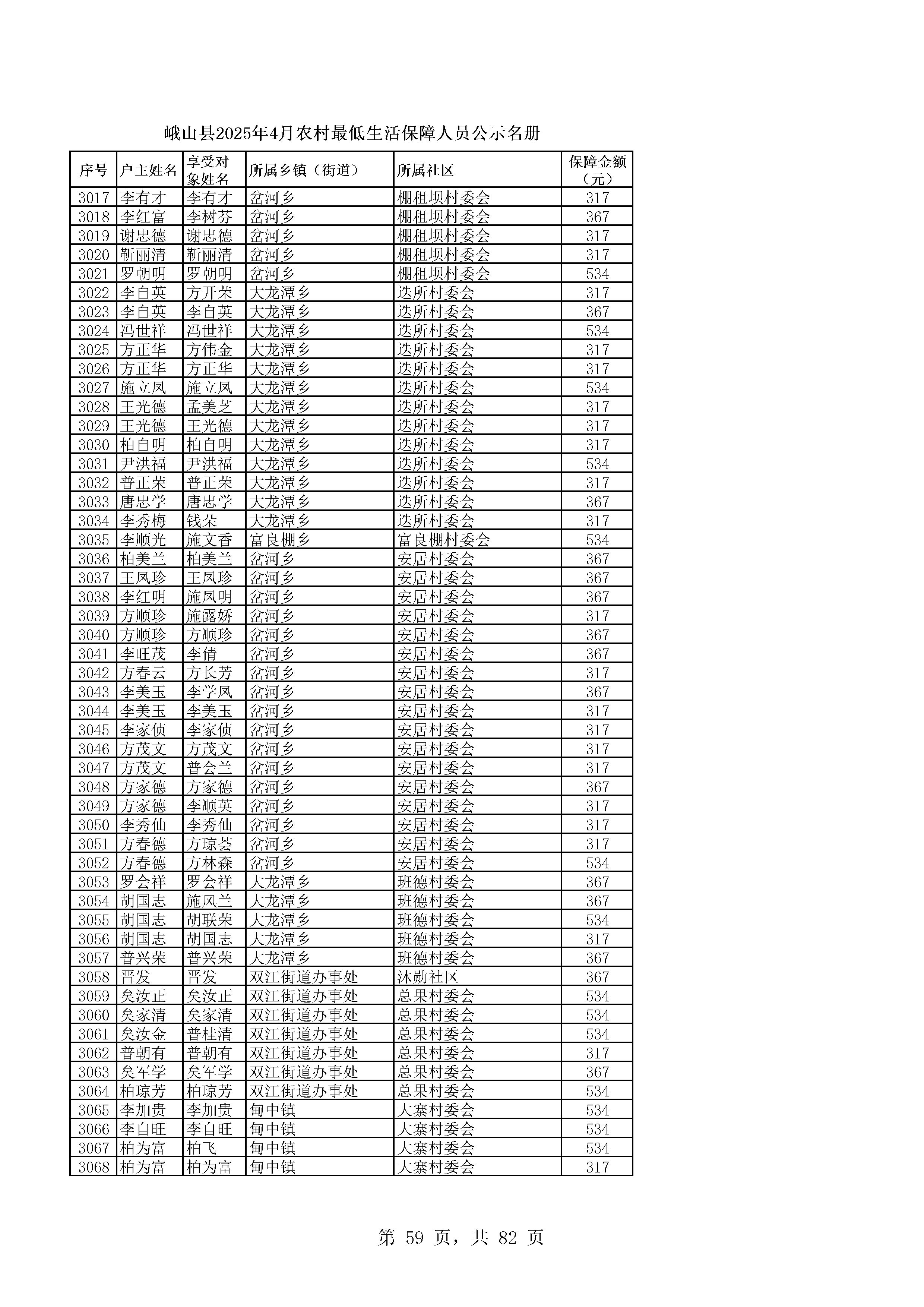 峨山县2025年4月农村最低生活保障人员公示名册

| 序号 | 户主姓名 | 享受对象姓名 | 所属乡镇（街道） | 所属社区 | 保障金额（元） |
|---|---|---|---|---|---|
| 3017 | 李有才 | 李有才 | 岔河乡 | 棚租坝村委会 | 317 |
| 3018 | 李红富 | 李树芬 | 岔河乡 | 棚租坝村委会 | 367 |
| 3019 | 谢忠德 | 谢忠德 | 岔河乡 | 棚租坝村委会 | 317 |
| 3020 | 靳丽清 | 靳丽清 | 岔河乡 | 棚租坝村委会 | 317 |
| 3021 | 罗朝明 | 罗朝明 | 岔河乡 | 棚租坝村委会 | 534 |
| 3022 | 李自英 | 方开荣 | 大龙潭乡 | 迭所村委会 | 317 |
| 3023 | 李自英 | 李自英 | 大龙潭乡 | 迭所村委会 | 367 |
| 3024 | 冯世祥 | 冯世祥 | 大龙潭乡 | 迭所村委会 | 534 |
| 3025 | 方正华 | 方伟金 | 大龙潭乡 | 迭所村委会 | 317 |
| 3026 | 方正华 | 方正华 | 大龙潭乡 | 迭所村委会 | 317 |
| 3027 | 施立凤 | 施立凤 | 大龙潭乡 | 迭所村委会 | 534 |
| 3028 | 王光德 | 孟美芝 | 大龙潭乡 | 迭所村委会 | 317 |
| 3029 | 王光德 | 王光德 | 大龙潭乡 | 迭所村委会 | 317 |
| 3030 | 柏自明 | 柏自明 | 大龙潭乡 | 迭所村委会 | 317 |
| 3031 | 尹洪福 | 尹洪福 | 大龙潭乡 | 迭所村委会 | 534 |
| 3032 | 普正荣 | 普正荣 | 大龙潭乡 | 迭所村委会 | 317 |
| 3033 | 唐忠学 | 唐忠学 | 大龙潭乡 | 迭所村委会 | 367 |
| 3034 | 李秀梅 | 钱朵 | 大龙潭乡 | 迭所村委会 | 317 |
| 3035 | 李顺光 | 施文香 | 富良棚乡 | 富良棚村委会 | 534 |
| 3036 | 柏美兰 | 柏美兰 | 岔河乡 | 安居村委会 | 367 |
| 3037 | 王凤珍 | 王凤珍 | 岔河乡 | 安居村委会 | 367 |
| 3038 | 李红明 | 施凤明 | 岔河乡 | 安居村委会 | 367 |
| 3039 | 方顺珍 | 施露娇 | 岔河乡 | 安居村委会 | 317 |
| 3040 | 方顺珍 | 方顺珍 | 岔河乡 | 安居村委会 | 367 |
| 3041 | 李旺茂 | 李倩 | 岔河乡 | 安居村委会 | 367 |
| 3042 | 方春云 | 方长芳 | 岔河乡 | 安居村委会 | 317 |
| 3043 | 李美玉 | 李学凤 | 岔河乡 | 安居村委会 | 367 |
| 3044 | 李美玉 | 李美玉 | 岔河乡 | 安居村委会 | 317 |
| 3045 | 李家侦 | 李家侦 | 岔河乡 | 安居村委会 | 317 |
| 3046 | 方茂文 | 方茂文 | 岔河乡 | 安居村委会 | 317 |
| 3047 | 方茂文 | 普会兰 | 岔河乡 | 安居村委会 | 317 |
| 3048 | 方家德 | 方家德 | 岔河乡 | 安居村委会 | 367 |
| 3049 | 方家德 | 李顺英 | 岔河乡 | 安居村委会 | 317 |
| 3050 | 李秀仙 | 李秀仙 | 岔河乡 | 安居村委会 | 317 |
| 3051 | 方春德 | 方琼荟 | 岔河乡 | 安居村委会 | 317 |
| 3052 | 方春德 | 方林森 | 岔河乡 | 安居村委会 | 534 |
| 3053 | 罗会祥 | 罗会祥 | 大龙潭乡 | 班德村委会 | 367 |
| 3054 | 胡国志 | 施凤兰 | 大龙潭乡 | 班德村委会 | 367 |
| 3055 | 胡国志 | 胡联荣 | 大龙潭乡 | 班德村委会 | 534 |
| 3056 | 胡国志 | 胡国志 | 大龙潭乡 | 班德村委会 | 317 |
| 3057 | 普兴荣 | 普兴荣 | 大龙潭乡 | 班德村委会 | 367 |
| 3058 | 晋发 | 晋发 | 双江街道办事处 | 沐勋社区 | 367 |
| 3059 | 矣汝正 | 矣汝正 | 双江街道办事处 | 总果村委会 | 534 |
| 3060 | 矣家清 | 矣家清 | 双江街道办事处 | 总果村委会 | 534 |
| 3061 | 矣汝金 | 普桂清 | 双江街道办事处 | 总果村委会 | 534 |
| 3062 | 普朝有 | 普朝有 | 双江街道办事处 | 总果村委会 | 317 |
| 3063 | 矣军学 | 矣军学 | 双江街道办事处 | 总果村委会 | 367 |
| 3064 | 柏琼芳 | 柏琼芳 | 双江街道办事处 | 总果村委会 | 534 |
| 3065 | 李加贵 | 李加贵 | 甸中镇 | 大寨村委会 | 534 |
| 3066 | 李自旺 | 李自旺 | 甸中镇 | 大寨村委会 | 534 |
| 3067 | 柏为富 | 柏飞 | 甸中镇 | 大寨村委会 | 534 |
| 3068 | 柏为富 | 柏为富 | 甸中镇 | 大寨村委会 | 317 |

第 59 页，共 82 页